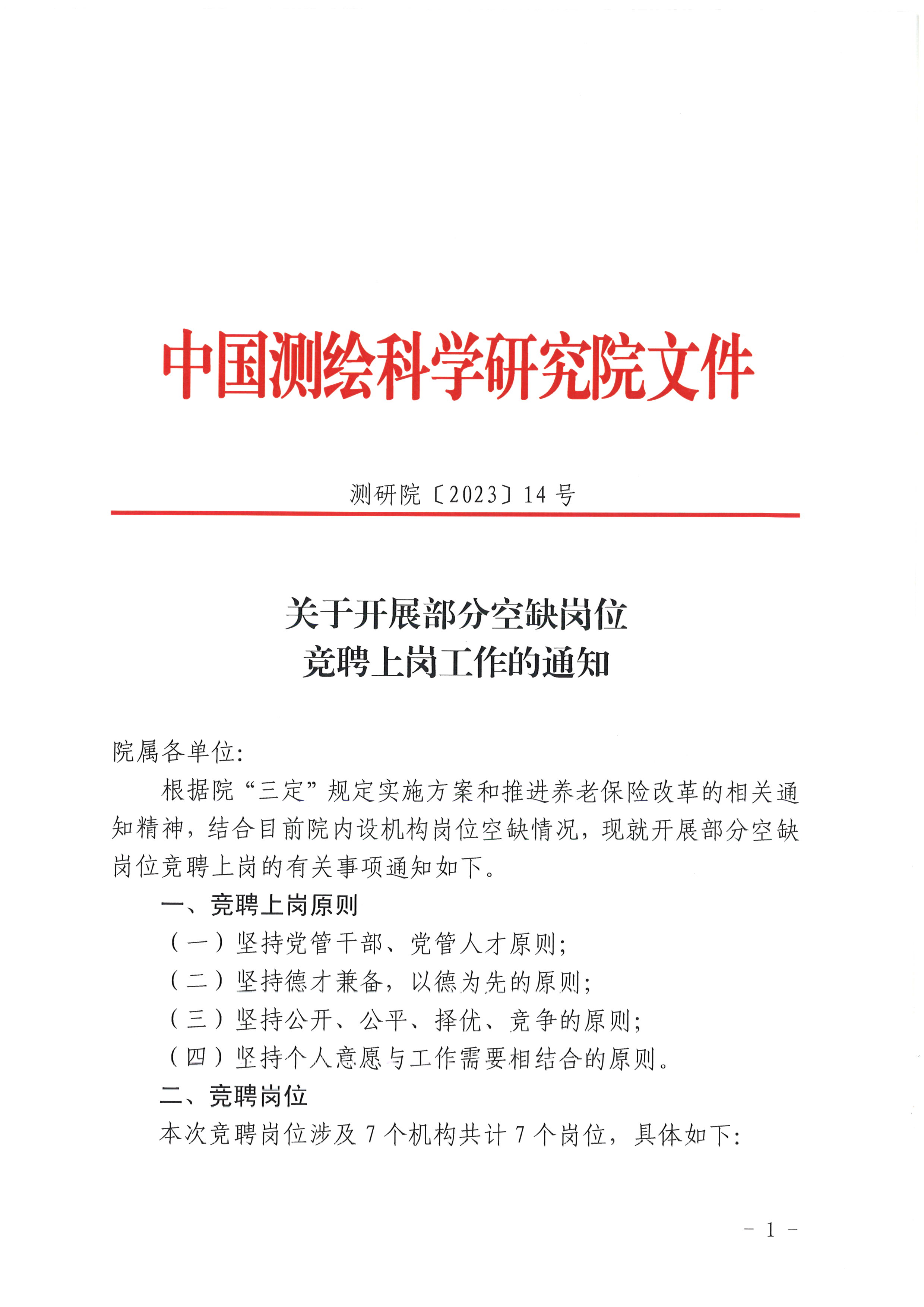 中国测绘科学研究院文件

测研院〔2023〕14 号

关于开展部分空缺岗位
竞聘上岗工作的通知

院属各单位:

根据院“三定”规定实施方案和推进养老保险改革的相关通知精神，结合目前院内设机构岗位空缺情况，现就开展部分空缺岗位竞聘上岗的有关事项通知如下。

一、竞聘上岗原则

（一）坚持党管干部、党管人才原则;

（二）坚持德才兼备，以德为先的原则;

（三）坚持公开、公平、择优、竞争的原则;

（四）坚持个人意愿与工作需要相结合的原则。

二、竞聘岗位

本次竞聘岗位涉及 7 个机构共计 7 个岗位，具体如下:

- 1 -